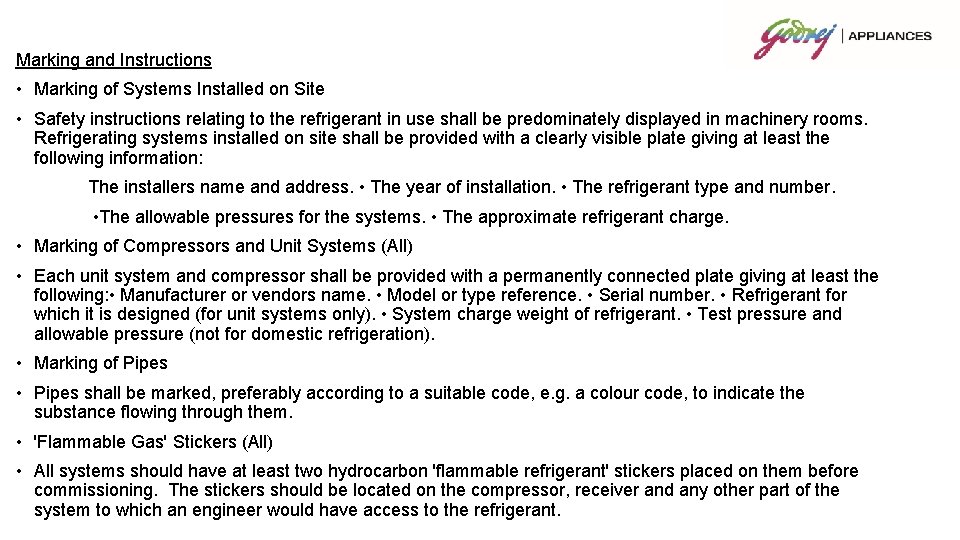 Godrej | APPLIANCES

Marking and Instructions

• Marking of Systems Installed on Site

• Safety instructions relating to the refrigerant in use shall be predominately displayed in machinery rooms. Refrigerating systems installed on site shall be provided with a clearly visible plate giving at least the following information:

The installers name and address. • The year of installation. • The refrigerant type and number.

•The allowable pressures for the systems. • The approximate refrigerant charge.

• Marking of Compressors and Unit Systems (All)

• Each unit system and compressor shall be provided with a permanently connected plate giving at least the following:• Manufacturer or vendors name. • Model or type reference. • Serial number. • Refrigerant for which it is designed (for unit systems only). • System charge weight of refrigerant. • Test pressure and allowable pressure (not for domestic refrigeration).

• Marking of Pipes

• Pipes shall be marked, preferably according to a suitable code, e.g. a colour code, to indicate the substance flowing through them.

• 'Flammable Gas' Stickers (All)

• All systems should have at least two hydrocarbon 'flammable refrigerant' stickers placed on them before commissioning. The stickers should be located on the compressor, receiver and any other part of the system to which an engineer would have access to the refrigerant.